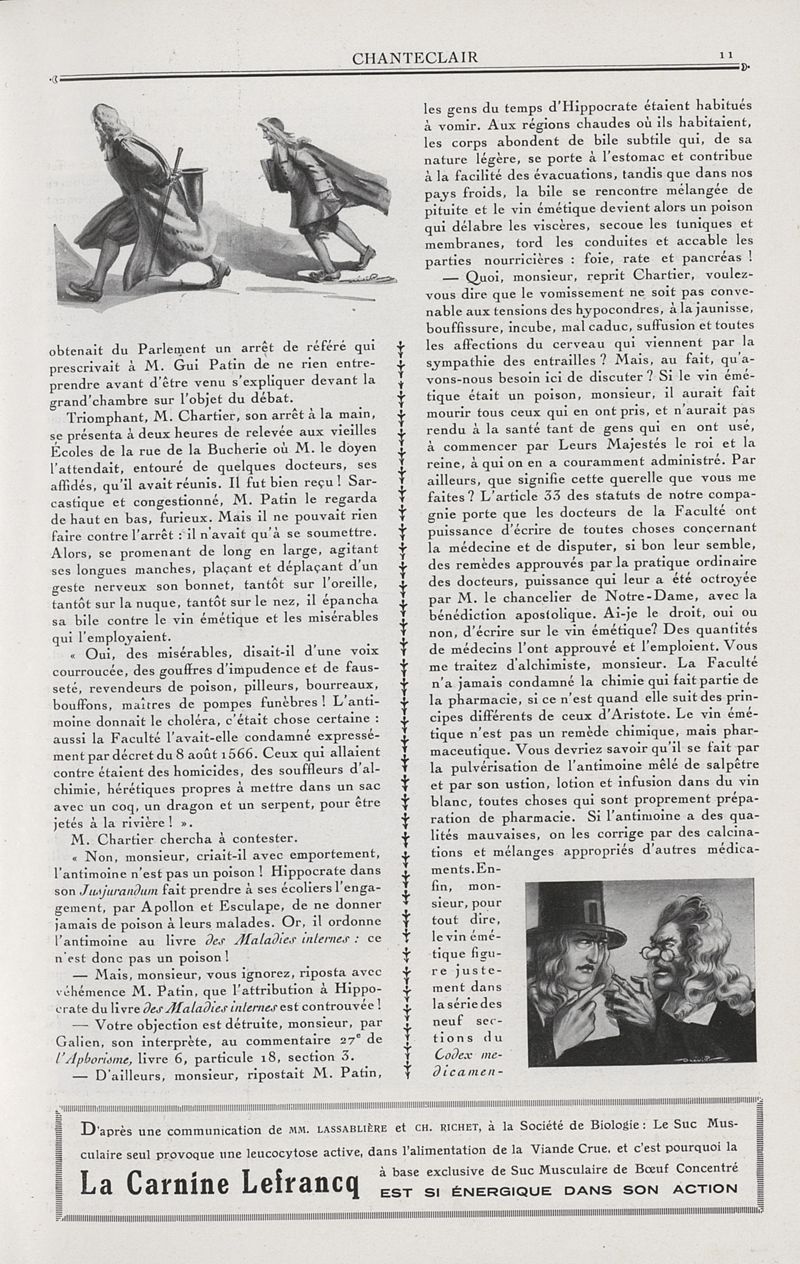 CHANTECLAIR 11

obtenait du Parlement un arrêt de référé qui prescrivait à M. Gui Patin de ne rien entreprendre avant d'être venu s'expliquer devant la grand'chambre sur l'objet du débat.

Triomphant, M. Chartier, son arrêt à la main, se présenta à deux heures de relevée aux vieilles Écoles de la rue de la Bucherie où M. le doyen l'attendait, entouré de quelques docteurs, ses affidés, qu'il avait réunis. Il fut bien reçu ! Sarcastique et congestionné, M. Patin le regarda de haut en bas, furieux. Mais il ne pouvait rien faire contre l'arrêt : il n'avait qu'à se soumettre. Alors, se promenant de long en large, agitant ses longues manches, plaçant et déplaçant d'un geste nerveux son bonnet, tantôt sur l'oreille, tantôt sur la nuque, tantôt sur le nez, il épancha sa bile contre le vin émétique et les misérables qui l'employaient.

« Oui, des misérables, disait-il d'une voix courroucée, des gouffres d'impudence et de fausseté, revendeurs de poison, pilleurs, bourreaux, bouffons, maîtres de pompes funèbres ! L'antimoine donnait le choléra, c'était chose certaine : aussi la Faculté l'avait-elle condamné expressément par décret du 8 août 1566. Ceux qui allaient contre étaient des homicides, des souffleurs d'alchimie, hérétiques propres à mettre dans un sac avec un coq, un dragon et un serpent, pour être jetés à la rivière ! ».

M. Chartier chercha à contester.

« Non, monsieur, criait-il avec emportement, l'antimoine n'est pas un poison ! Hippocrate dans son Jusjurandum fait prendre à ses écoliers l'engagement, par Apollon et Esculape, de ne donner jamais de poison à leurs malades. Or, il ordonne l'antimoine au livre des Maladies internes : ce n'est donc pas un poison !

— Mais, monsieur, vous ignorez, riposta avec véhémence M. Patin, que l'attribution à Hippocrate du livre des Maladies internes est controuvée !

— Votre objection est détruite, monsieur, par Galien, son interprète, au commentaire 27e de l'Aphorisme, livre 6, particule 18, section 3.

— D'ailleurs, monsieur, ripostait M. Patin, les gens du temps d'Hippocrate étaient habitués à vomir. Aux régions chaudes où ils habitaient, les corps abondent de bile subtile qui, de sa nature légère, se porte à l'estomac et contribue à la facilité des évacuations, tandis que dans nos pays froids, la bile se rencontre mélangée de pituite et le vin émétique devient alors un poison qui délabre les viscères, secoue les tuniques et membranes, tord les conduites et accable les parties nourricières : foie, rate et pancréas !

— Quoi, monsieur, reprit Chartier, voulez-vous dire que le vomissement ne soit pas convenable aux tensions des hypocondres, à la jaunisse, bouffissure, incube, mal caduc, suffusion et toutes les affections du cerveau qui viennent par la sympathie des entrailles ? Mais, au fait, qu'avons-nous besoin ici de discuter ? Si le vin émétique était un poison, monsieur, il aurait fait mourir tous ceux qui en ont pris, et n'aurait pas rendu à la santé tant de gens qui en ont usé, à commencer par Leurs Majestés le roi et la reine, à qui on en a couramment administré. Par ailleurs, que signifie cette querelle que vous me faites ? L'article 33 des statuts de notre compagnie porte que les docteurs de la Faculté ont puissance d'écrire de toutes choses concernant la médecine et de disputer, si bon leur semble, des remèdes approuvés par la pratique ordinaire des docteurs, puissance qui leur a été octroyée par M. le chancelier de Notre-Dame, avec la bénédiction apostolique. Ai-je le droit, oui ou non, d'écrire sur le vin émétique? Des quantités de médecins l'ont approuvé et l'emploient. Vous me traitez d'alchimiste, monsieur. La Faculté n'a jamais condamné la chimie qui fait partie de la pharmacie, si ce n'est quand elle suit des principes différents de ceux d'Aristote. Le vin émétique n'est pas un remède chimique, mais pharmaceutique. Vous devriez savoir qu'il se fait par la pulvérisation de l'antimoine mêlé de salpêtre et par son ustion, lotion et infusion dans du vin blanc, toutes choses qui sont proprement préparation de pharmacie. Si l'antimoine a des qualités mauvaises, on les corrige par des calcinations et mélanges appropriés d'autres médicaments. Enfin, monsieur, pour tout dire, le vin émétique figure justement dans la série des neuf sections du Codex medicamen-

D'après une communication de MM. LASSABLIÈRE et CH. RICHET, à la Société de Biologie : Le Suc Musculaire seul provoque une leucocytose active, dans l'alimentation de la Viande Crue, et c'est pourquoi la

La Carnine Lefrancq à base exclusive de Suc Musculaire de Bœuf Concentré EST SI ÉNERGIQUE DANS SON ACTION